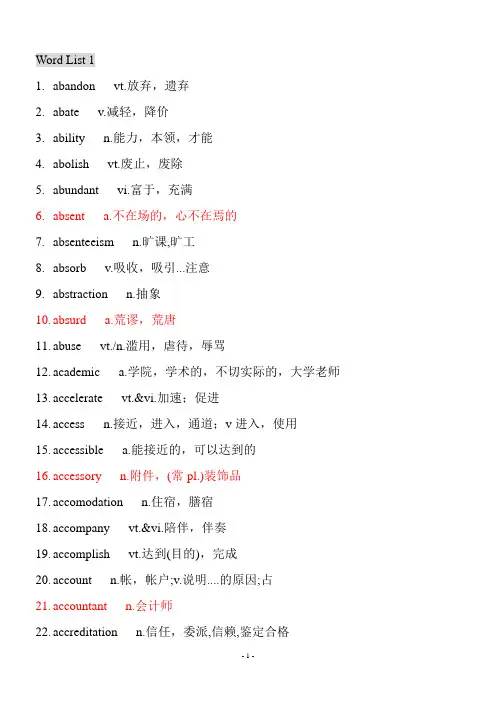 Word List 1

1. abandon vt.放弃，遗弃

2. abate v.减轻，降价

3. ability n.能力，本领，才能

4. abolish vt.废止，废除

5. abundant vi.富于，充满

6. absent a.不在场的，心不在焉的

7. absenteeism n.旷课,旷工

8. absorb v.吸收，吸引...注意

9. abstraction n.抽象

10. absurd a.荒谬，荒唐

11. abuse vt./n.滥用，虐待，辱骂

12. academic a.学院，学术的，不切实际的，大学老师

13. accelerate vt.&vi.加速；促进

14. access n.接近，进入，通道；v 进入，使用

15. accessible a.能接近的，可以达到的

16. accessory n.附件，(常 pl.)装饰品

17. accomodation n.住宿，膳宿

18. accompany vt.&vi.陪伴，伴奏

19. accomplish vt.达到(目的)，完成

20. account n.帐，帐户;v.说明....的原因;占

21. accountant n.会计师

22. accreditation n.信任，委派,信赖,鉴定合格

- 1 -